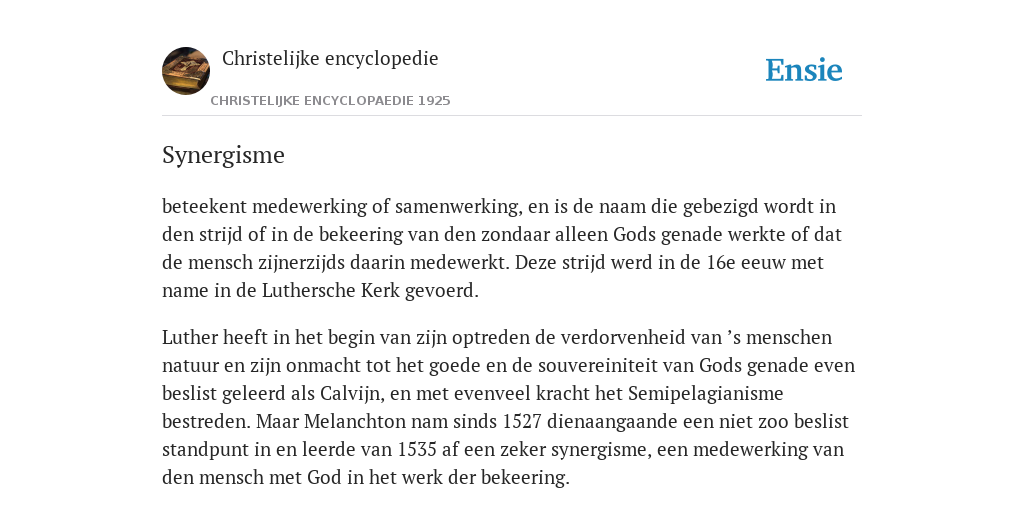 Christelijke encyclopedie

CHRISTELIJKE ENCYCLOPAEDIE 1925

Ensie

Synergisme

beteekent medewerking of samenwerking, en is de naam die gebezigd wordt in den strijd of in de bekeering van den zondaar alleen Gods genade werkte of dat de mensch zijnerzijds daarin medewerkt. Deze strijd werd in de 16e eeuw met name in de Luthersche Kerk gevoerd.

Luther heeft in het begin van zijn optreden de verdorvenheid van ’s menschen natuur en zijn onmacht tot het goede en de souvereiniteit van Gods genade even beslist geleerd als Calvijn, en met evenveel kracht het Semipelagianisme bestreden. Maar Melanchton nam sinds 1527 dienaangaande een niet zoo beslist standpunt in en leerde van 1535 af een zeker synergisme, een medewerking van den mensch met God in het werk der bekeering.